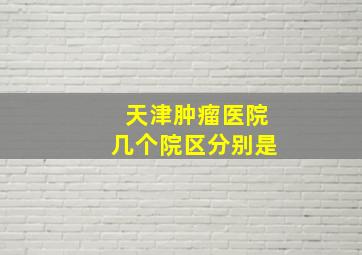 天津肿瘤医院
几个院区分别是